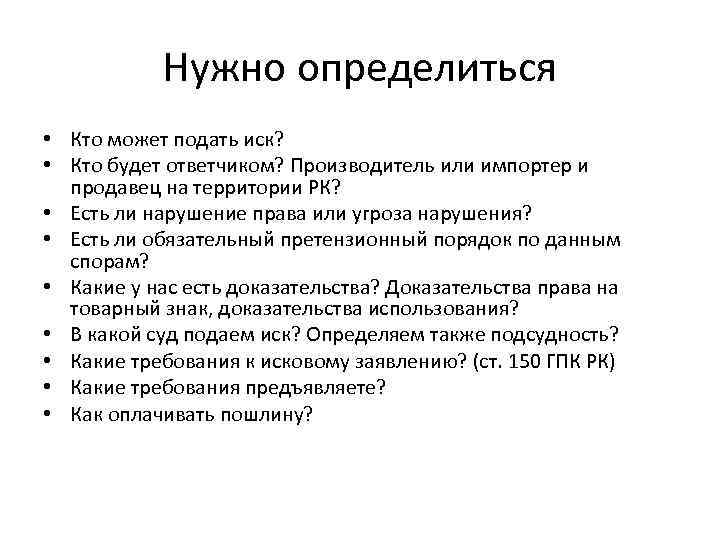 Нужно определиться

• Кто может подать иск?
• Кто будет ответчиком? Производитель или импортер и продавец на территории РК?
• Есть ли нарушение права или угроза нарушения?
• Есть ли обязательный претензионный порядок по данным спорам?
• Какие у нас есть доказательства? Доказательства права на товарный знак, доказательства использования?
• В какой суд подаем иск? Определяем также подсудность?
• Какие требования к исковому заявлению? (ст. 150 ГПК РК)
• Какие требования предъявляете?
• Как оплачивать пошлину?